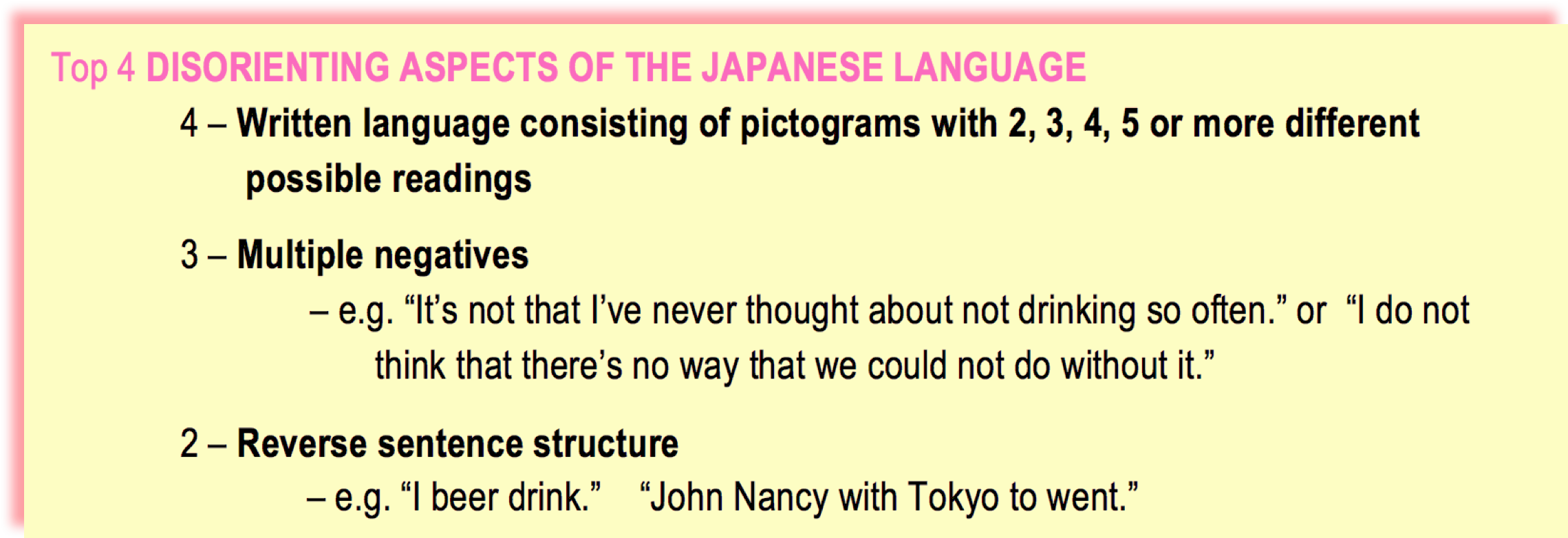 Top 4 DISORIENTING ASPECTS OF THE JAPANESE LANGUAGE

4 – Written language consisting of pictograms with 2, 3, 4, 5 or more different possible readings

3 – Multiple negatives

– e.g. "It's not that I've never thought about not drinking so often." or "I do not think that there's no way that we could not do without it."

2 – Reverse sentence structure

– e.g. "I beer drink." "John Nancy with Tokyo to went."